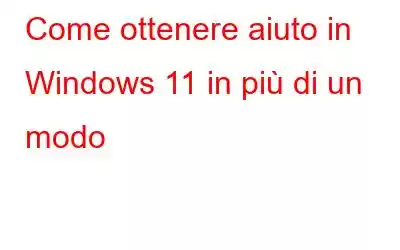 Come ottenere aiuto in Windows 11 in più di un modo